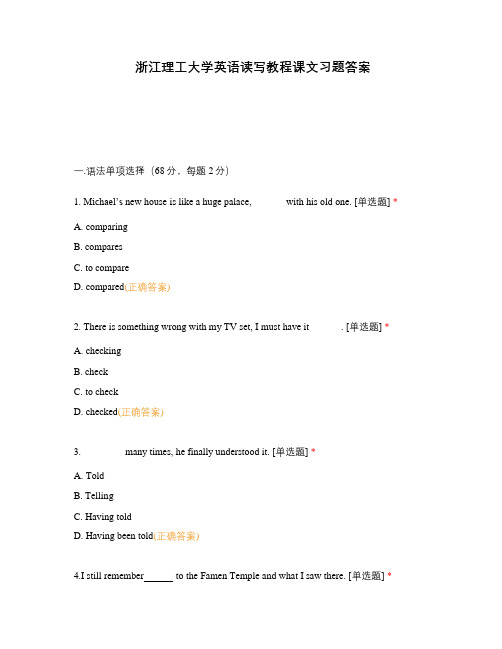 浙江理工大学英语读写教程课文习题答案

一.语法单项选择（68分，每题2分）

1. Michael's new house is like a huge palace, ____ with his old one. [单选题] *

A. comparing

B. compares

C. to compare

D. compared(正确答案)

2. There is something wrong with my TV set, I must have it ____. [单选题] *

A. checking

B. check

C. to check

D. checked(正确答案)

3. ____ many times, he finally understood it. [单选题] *

A. Told

B. Telling

C. Having told

D. Having been told(正确答案)

4.I still remember____ to the Famen Temple and what I saw there. [单选题] *